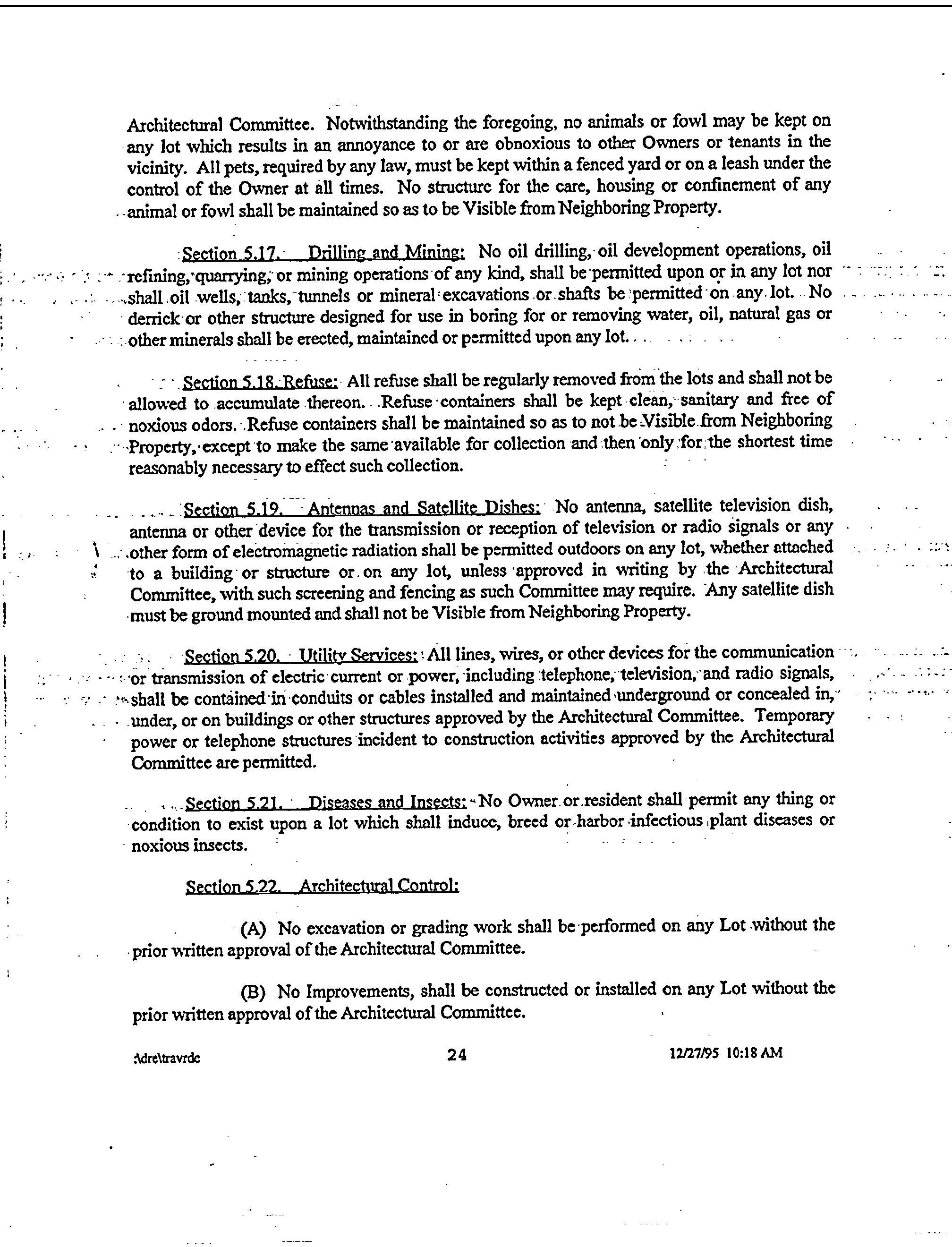 Architectural Committee. Notwithstanding the foregoing, no animals or fowl may be kept on any lot which results in an annoyance to or are obnoxious to other Owners or tenants in the vicinity. All pets, required by any law, must be kept within a fenced yard or on a leash under the control of the Owner at all times. No structure for the care, housing or confinement of any animal or fowl shall be maintained so as to be Visible from Neighboring Property.

Section 5.17. Drilling and Mining: No oil drilling, oil development operations, oil refining, quarrying, or mining operations of any kind, shall be permitted upon or in any lot nor shall oil wells, tanks, tunnels or mineral excavations or shafts be permitted on any lot. No derrick or other structure designed for use in boring for or removing water, oil, natural gas or other minerals shall be erected, maintained or permitted upon any lot.

Section 5.18. Refuse: All refuse shall be regularly removed from the lots and shall not be allowed to accumulate thereon. Refuse containers shall be kept clean, sanitary and free of noxious odors. Refuse containers shall be maintained so as to not be Visible from Neighboring Property, except to make the same available for collection and then only for the shortest time reasonably necessary to effect such collection.

Section 5.19. Antennas and Satellite Dishes: No antenna, satellite television dish, antenna or other device for the transmission or reception of television or radio signals or any other form of electromagnetic radiation shall be permitted outdoors on any lot, whether attached to a building or structure or on any lot, unless approved in writing by the Architectural Committee, with such screening and fencing as such Committee may require. Any satellite dish must be ground mounted and shall not be Visible from Neighboring Property.

Section 5.20. Utility Services: All lines, wires, or other devices for the communication or transmission of electric current or power, including telephone, television, and radio signals, shall be contained in conduits or cables installed and maintained underground or concealed in, under, or on buildings or other structures approved by the Architectural Committee. Temporary power or telephone structures incident to construction activities approved by the Architectural Committee are permitted.

Section 5.21. Diseases and Insects: No Owner or resident shall permit any thing or condition to exist upon a lot which shall induce, breed or harbor infectious plant diseases or noxious insects.

Section 5.22. Architectural Control:

(A) No excavation or grading work shall be performed on any Lot without the prior written approval of the Architectural Committee.

(B) No Improvements, shall be constructed or installed on any Lot without the prior written approval of the Architectural Committee.

:\dre\travrdc 24 12/27/95 10:18 AM